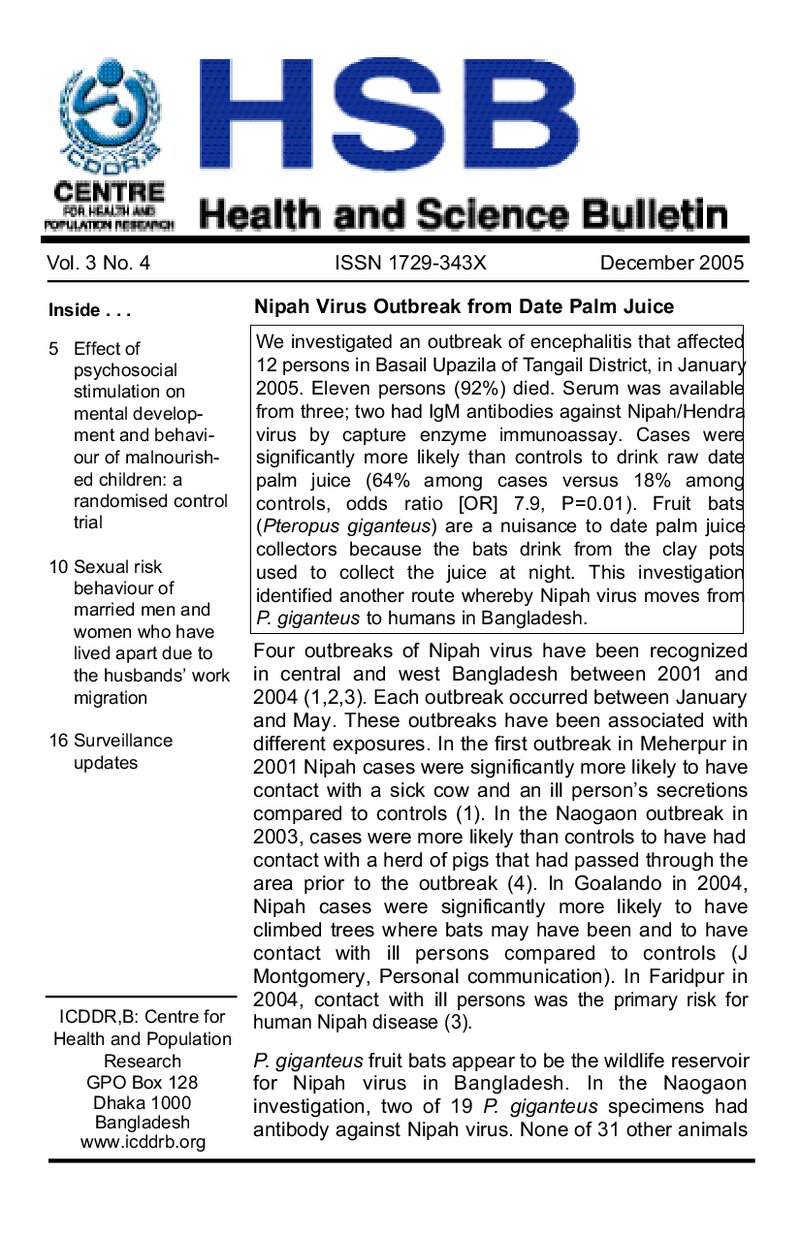 ICDDR,B
CENTRE
FOR HEALTH AND POPULATION RESEARCH

HSB

Health and Science Bulletin

Vol. 3 No. 4 ISSN 1729-343X December 2005

Inside . . .

5 Effect of psychosocial stimulation on mental development and behaviour of malnourished children: a randomised control trial

10 Sexual risk behaviour of married men and women who have lived apart due to the husbands' work migration

16 Surveillance updates

ICDDR,B: Centre for Health and Population Research
GPO Box 128
Dhaka 1000
Bangladesh
www.icddrb.org

Nipah Virus Outbreak from Date Palm Juice

We investigated an outbreak of encephalitis that affected 12 persons in Basail Upazila of Tangail District, in January 2005. Eleven persons (92%) died. Serum was available from three; two had IgM antibodies against Nipah/Hendra virus by capture enzyme immunoassay. Cases were significantly more likely than controls to drink raw date palm juice (64% among cases versus 18% among controls, odds ratio [OR] 7.9, P=0.01). Fruit bats (Pteropus giganteus) are a nuisance to date palm juice collectors because the bats drink from the clay pots used to collect the juice at night. This investigation identified another route whereby Nipah virus moves from P. giganteus to humans in Bangladesh.

Four outbreaks of Nipah virus have been recognized in central and west Bangladesh between 2001 and 2004 (1,2,3). Each outbreak occurred between January and May. These outbreaks have been associated with different exposures. In the first outbreak in Meherpur in 2001 Nipah cases were significantly more likely to have contact with a sick cow and an ill person's secretions compared to controls (1). In the Naogaon outbreak in 2003, cases were more likely than controls to have had contact with a herd of pigs that had passed through the area prior to the outbreak (4). In Goalando in 2004, Nipah cases were significantly more likely to have climbed trees where bats may have been and to have contact with ill persons compared to controls (J Montgomery, Personal communication). In Faridpur in 2004, contact with ill persons was the primary risk for human Nipah disease (3).

P. giganteus fruit bats appear to be the wildlife reservoir for Nipah virus in Bangladesh. In the Naogaon investigation, two of 19 P. giganteus specimens had antibody against Nipah virus. None of 31 other animals